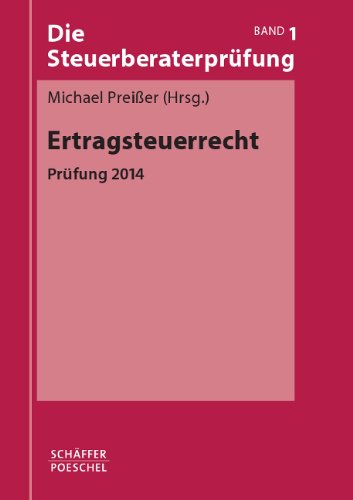 Die Steuerberaterprüfung

BAND 1

Michael Preißer (Hrsg.)

Ertragsteuerrecht

Prüfung 2014

SCHÄFFER
POESCHEL